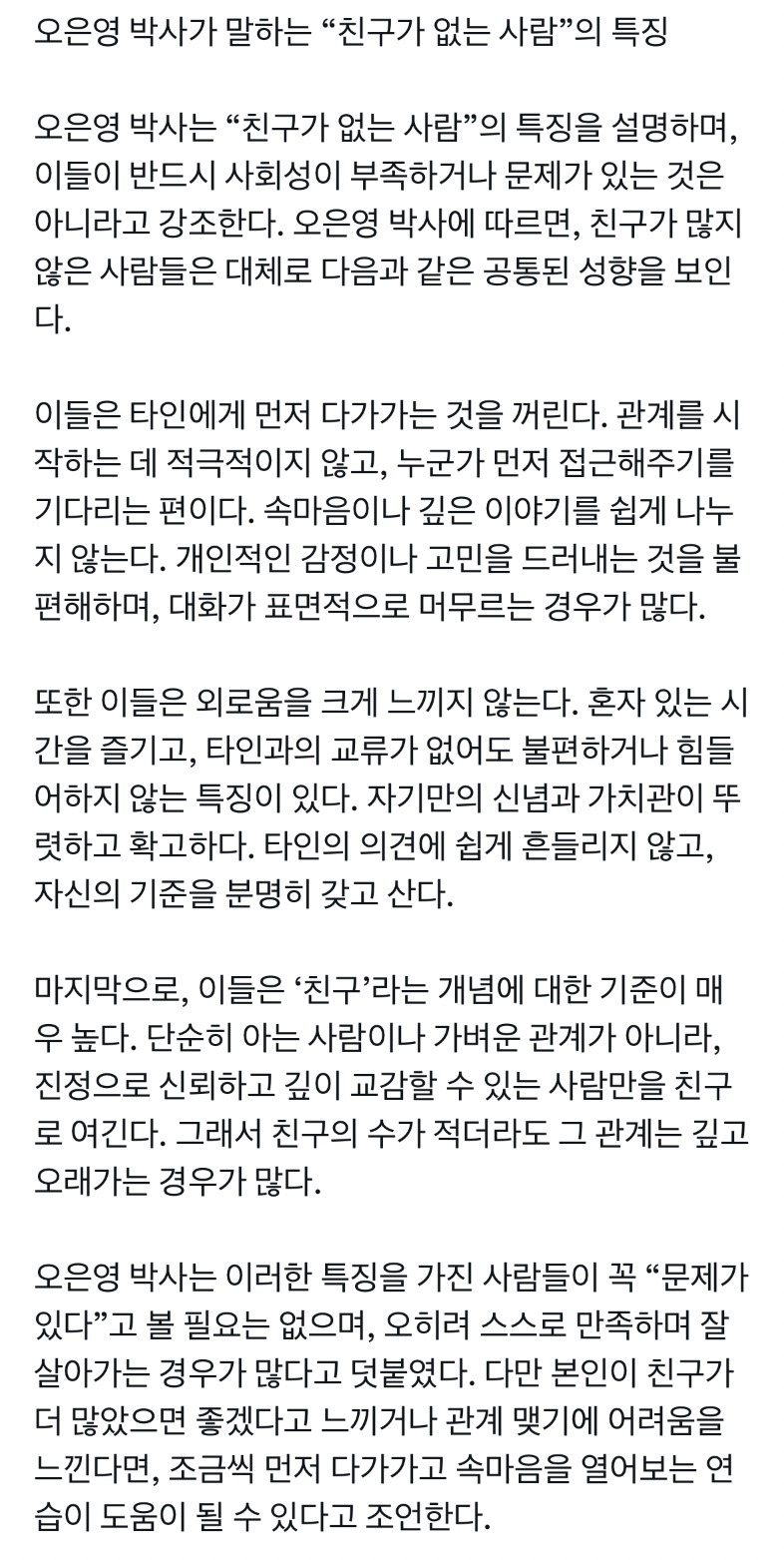 오은영 박사가 말하는 “친구가 없는 사람”의 특징

오은영 박사는 “친구가 없는 사람”의 특징을 설명하며, 이들이 반드시 사회성이 부족하거나 문제가 있는 것은 아니라고 강조한다. 오은영 박사에 따르면, 친구가 많지 않은 사람들은 대체로 다음과 같은 공통된 성향을 보인다.

이들은 타인에게 먼저 다가가는 것을 꺼린다. 관계를 시작하는 데 적극적이지 않고, 누군가 먼저 접근해주기를 기다리는 편이다. 속마음이나 깊은 이야기를 쉽게 나누지 않는다. 개인적인 감정이나 고민을 드러내는 것을 불편해하며, 대화가 표면적으로 머무르는 경우가 많다.

또한 이들은 외로움을 크게 느끼지 않는다. 혼자 있는 시간을 즐기고, 타인과의 교류가 없어도 불편하거나 힘들어하지 않는 특징이 있다. 자기만의 신념과 가치관이 뚜렷하고 확고하다. 타인의 의견에 쉽게 흔들리지 않고, 자신의 기준을 분명히 갖고 산다.

마지막으로, 이들은 ‘친구’라는 개념에 대한 기준이 매우 높다. 단순히 아는 사람이나 가벼운 관계가 아니라, 진정으로 신뢰하고 깊이 교감할 수 있는 사람만을 친구로 여긴다. 그래서 친구의 수가 적더라도 그 관계는 깊고 오래가는 경우가 많다.

오은영 박사는 이러한 특징을 가진 사람들이 꼭 “문제가 있다”고 볼 필요는 없으며, 오히려 스스로 만족하며 잘 살아가는 경우가 많다고 덧붙였다. 다만 본인이 친구가 더 많았으면 좋겠다고 느끼거나 관계 맺기에 어려움을 느낀다면, 조금씩 먼저 다가가고 속마음을 열어보는 연습이 도움이 될 수 있다고 조언한다.